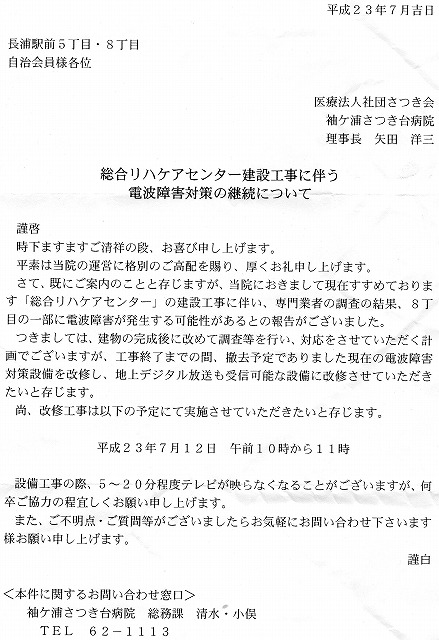 平成２３年７月吉日

長浦駅前５丁目・８丁目
自治会員様各位

医療法人社団さつき会
袖ケ浦さつき台病院
理事長　矢田　洋三

総合リハケアセンター建設工事に伴う
電波障害対策の継続について

謹啓
時下ますますご清祥の段、お喜び申し上げます。
平素は当院の運営に格別のご高配を賜り、厚くお礼申し上げます。
さて、既にご案内のことと存じますが、当院におきまして現在すすめております「総合リハケアセンター」の建設工事に伴い、専門業者の調査の結果、８丁目の一部に電波障害が発生する可能性があるとの報告がございました。
つきましては、建物の完成後に改めて調査等を行い、対応をさせていただく計画でございますが、工事終了までの間、撤去予定でありました現在の電波障害対策設備を改修し、地上デジタル放送も受信可能な設備に改修させていただきたいと存じます。
尚、改修工事は以下の予定にて実施させていただきたいと存じます。

平成２３年７月１２日　午前１０時から１１時

設備工事の際、５～２０分程度テレビが映らなくなることがございますが、何卒ご協力の程宜しくお願い申し上げます。
また、ご不明点・ご質問等がございましたらお気軽にお問い合わせ下さいます様お願い申し上げます。

謹白

＜本件に関するお問い合わせ窓口＞
袖ケ浦さつき台病院　総務課　清水・小俣
ＴＥＬ　６２－１１１３